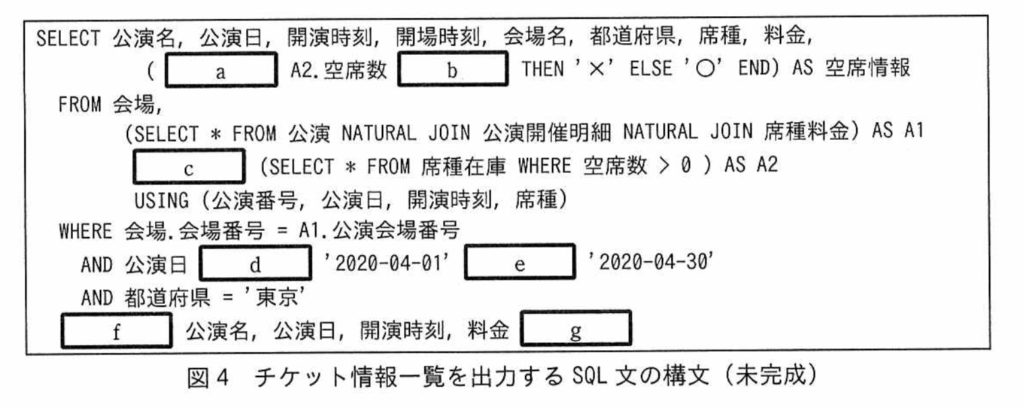 SELECT 公演名, 公演日, 開演時刻, 開場時刻, 会場名, 都道府県, 席種, 料金,
( a A2.空席数 b THEN '×' ELSE '○' END) AS 空席情報
FROM 会場,
(SELECT * FROM 公演 NATURAL JOIN 公演開催明細 NATURAL JOIN 席種料金) AS A1
c (SELECT * FROM 席種在庫 WHERE 空席数 > 0 ) AS A2
USING (公演番号, 公演日, 開演時刻, 席種)
WHERE 会場.会場番号 = A1.公演会場番号
AND 公演日 d '2020-04-01' e '2020-04-30'
AND 都道府県 = '東京'
f 公演名, 公演日, 開演時刻, 料金 g

図4 チケット情報一覧を出力するSQL文の構文(未完成)